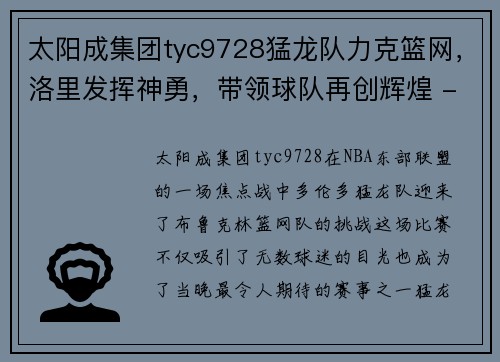 太阳成集团tyc9728猛龙队力克篮网，洛里发挥神勇，带领球队再创辉煌 -

太阳成集团tyc9728在NBA东部联盟的一场焦点战中多伦多猛龙队迎来了布鲁克林篮网队的挑战这场比赛不仅吸引了无数球迷的目光也成为了当晚最令人期待的赛事之一猛龙